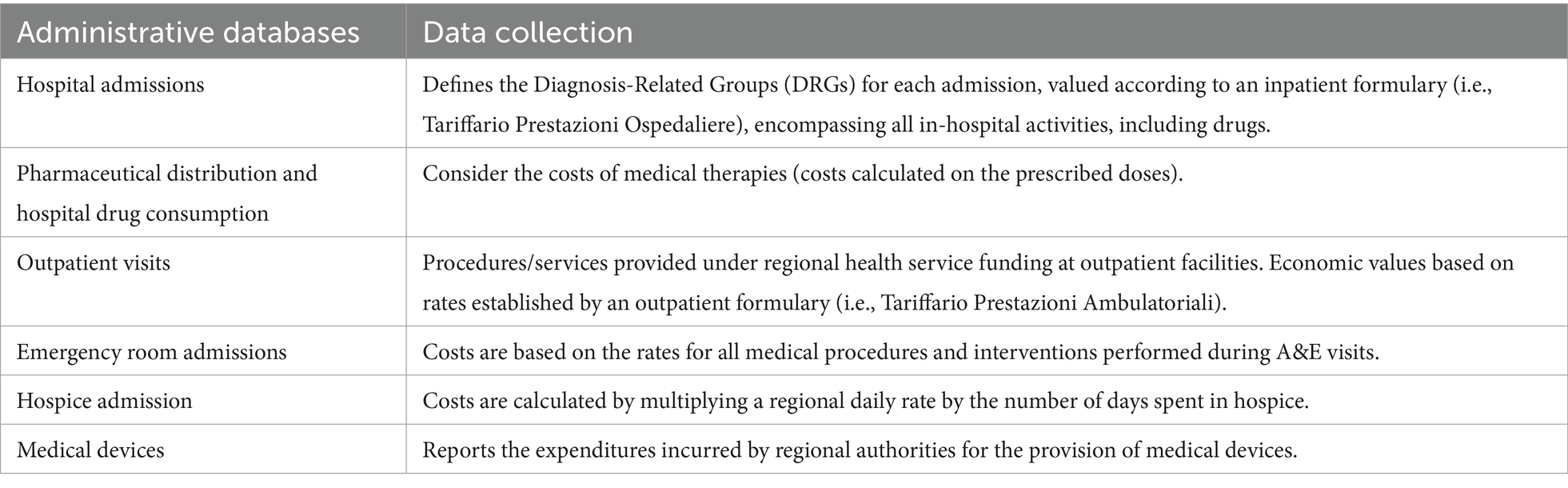 | Administrative databases | Data collection |
|---|---|
| Hospital admissions | Defines the Diagnosis-Related Groups (DRGs) for each admission, valued according to an inpatient formulary (i.e., Tariffario Prestazioni Ospedaliere), encompassing all in-hospital activities, including drugs. |
| Pharmaceutical distribution and hospital drug consumption | Consider the costs of medical therapies (costs calculated on the prescribed doses). |
| Outpatient visits | Procedures/services provided under regional health service funding at outpatient facilities. Economic values based on rates established by an outpatient formulary (i.e., Tariffario Prestazioni Ambulatoriali). |
| Emergency room admissions | Costs are based on the rates for all medical procedures and interventions performed during A&E visits. |
| Hospice admission | Costs are calculated by multiplying a regional daily rate by the number of days spent in hospice. |
| Medical devices | Reports the expenditures incurred by regional authorities for the provision of medical devices. |